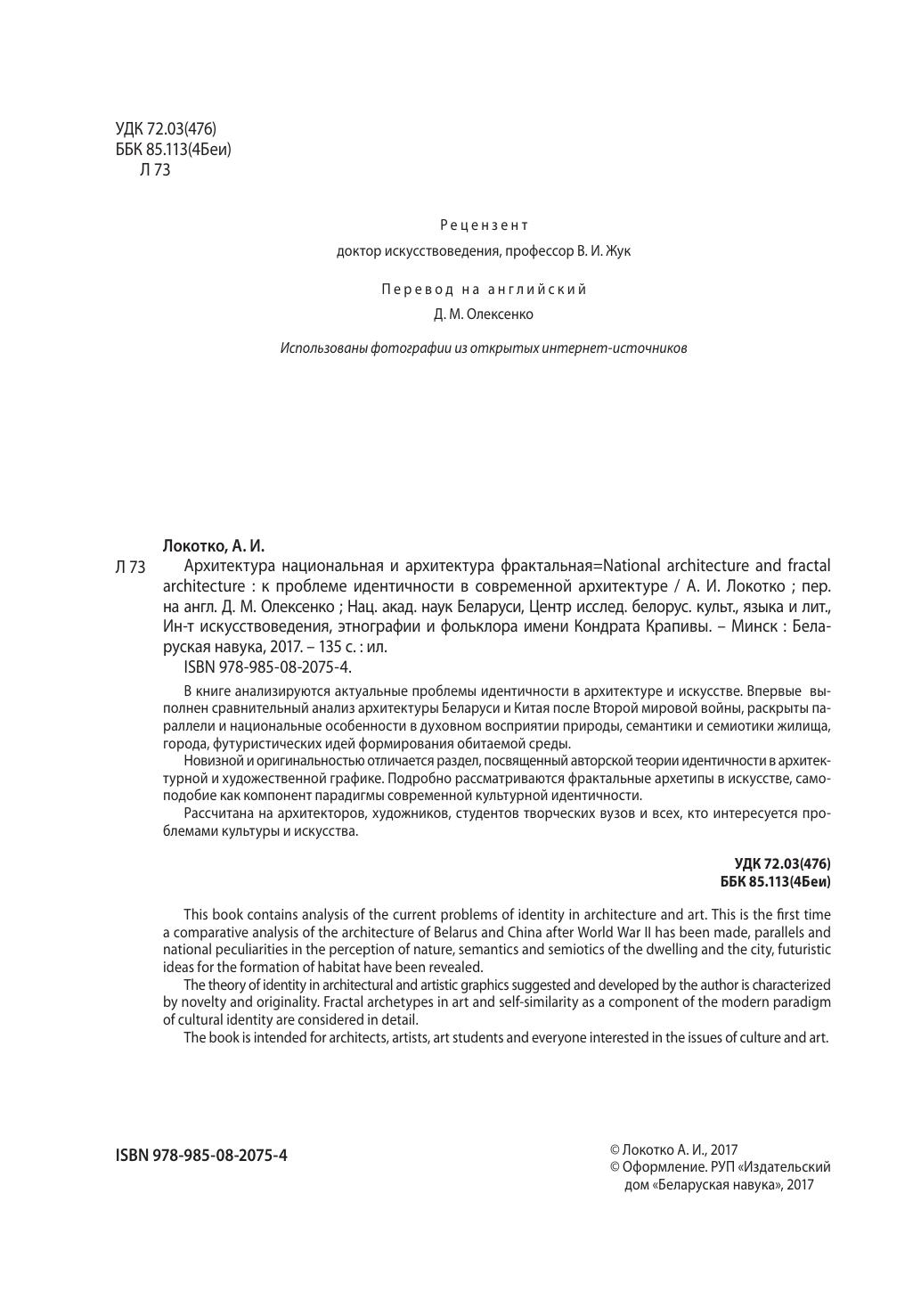 УДК 72.03(476)
ББК 85.113(4Беи)
Л 73

Рецензент
доктор искусствоведения, профессор В. И. Жук

Перевод на английский
Д. М. Олексенко

Использованы фотографии из открытых интернет-источников

Локотко, А. И.
Л 73 Архитектура национальная и архитектура фрактальная=National architecture and fractal architecture : к проблеме идентичности в современной архитектуре / А. И. Локотко ; пер. на англ. Д. М. Олексенко ; Нац. акад. наук Беларуси, Центр исслед. белорус. культ., языка и лит., Ин-т искусствоведения, этнографии и фольклора имени Кондрата Крапивы. – Минск : Беларуская навука, 2017. – 135 с. : ил.
ISBN 978-985-08-2075-4.

В книге анализируются актуальные проблемы идентичности в архитектуре и искусстве. Впервые выполнен сравнительный анализ архитектуры Беларуси и Китая после Второй мировой войны, раскрыты параллели и национальные особенности в духовном восприятии природы, семантики и семиотики жилища, города, футуристических идей формирования обитаемой среды.
Новизной и оригинальностью отличается раздел, посвященный авторской теории идентичности в архитектурной и художественной графике. Подробно рассматриваются фрактальные архетипы в искусстве, самоподобие как компонент парадигмы современной культурной идентичности.
Рассчитана на архитекторов, художников, студентов творческих вузов и всех, кто интересуется проблемами культуры и искусства.

УДК 72.03(476)
ББК 85.113(4Беи)

This book contains analysis of the current problems of identity in architecture and art. This is the first time a comparative analysis of the architecture of Belarus and China after World War II has been made, parallels and national peculiarities in the perception of nature, semantics and semiotics of the dwelling and the city, futuristic ideas for the formation of habitat have been revealed.
The theory of identity in architectural and artistic graphics suggested and developed by the author is characterized by novelty and originality. Fractal archetypes in art and self-similarity as a component of the modern paradigm of cultural identity are considered in detail.
The book is intended for architects, artists, art students and everyone interested in the issues of culture and art.

ISBN 978-985-08-2075-4

© Локотко А. И., 2017
© Оформление. РУП «Издательский дом «Беларуская навука», 2017